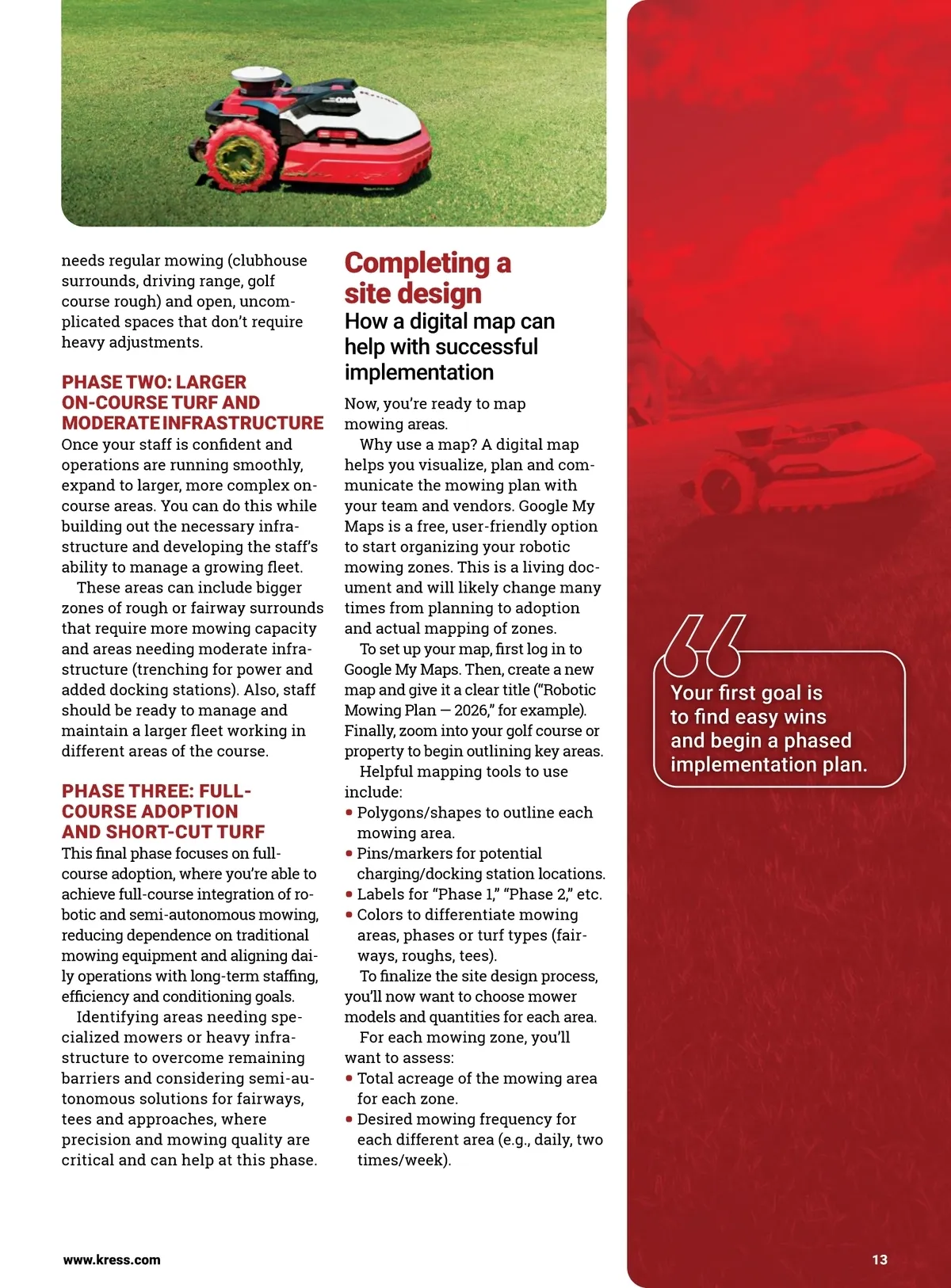 needs regular mowing (clubhouse surrounds, driving range, golf course rough) and open, uncomplicated spaces that don't require heavy adjustments.

PHASE TWO: LARGER ON-COURSE TURF AND MODERATE INFRASTRUCTURE

Once your staff is confident and operations are running smoothly, expand to larger, more complex on-course areas. You can do this while building out the necessary infrastructure and developing the staff's ability to manage a growing fleet.

These areas can include bigger zones of rough or fairway surrounds that require more mowing capacity and areas needing moderate infrastructure (trenching for power and added docking stations). Also, staff should be ready to manage and maintain a larger fleet working in different areas of the course.

PHASE THREE: FULL-COURSE ADOPTION AND SHORT-CUT TURF

This final phase focuses on full-course adoption, where you're able to achieve full-course integration of robotic and semi-autonomous mowing, reducing dependence on traditional mowing equipment and aligning daily operations with long-term staffing, efficiency and conditioning goals.

Identifying areas needing specialized mowers or heavy infrastructure to overcome remaining barriers and considering semi-autonomous solutions for fairways, tees and approaches, where precision and mowing quality are critical and can help at this phase.

Completing a site design

How a digital map can help with successful implementation

Now, you're ready to map mowing areas.

Why use a map? A digital map helps you visualize, plan and communicate the mowing plan with your team and vendors. Google My Maps is a free, user-friendly option to start organizing your robotic mowing zones. This is a living document and will likely change many times from planning to adoption and actual mapping of zones.

To set up your map, first log in to Google My Maps. Then, create a new map and give it a clear title ("Robotic Mowing Plan — 2026," for example). Finally, zoom into your golf course or property to begin outlining key areas.

Helpful mapping tools to use include:

• Polygons/shapes to outline each mowing area.
• Pins/markers for potential charging/docking station locations.
• Labels for "Phase 1," "Phase 2," etc.
• Colors to differentiate mowing areas, phases or turf types (fairways, roughs, tees).

To finalize the site design process, you'll now want to choose mower models and quantities for each area.

For each mowing zone, you'll want to assess:

• Total acreage of the mowing area for each zone.
• Desired mowing frequency for each different area (e.g., daily, two times/week).

Your first goal is to find easy wins and begin a phased implementation plan.

www.kress.com

13